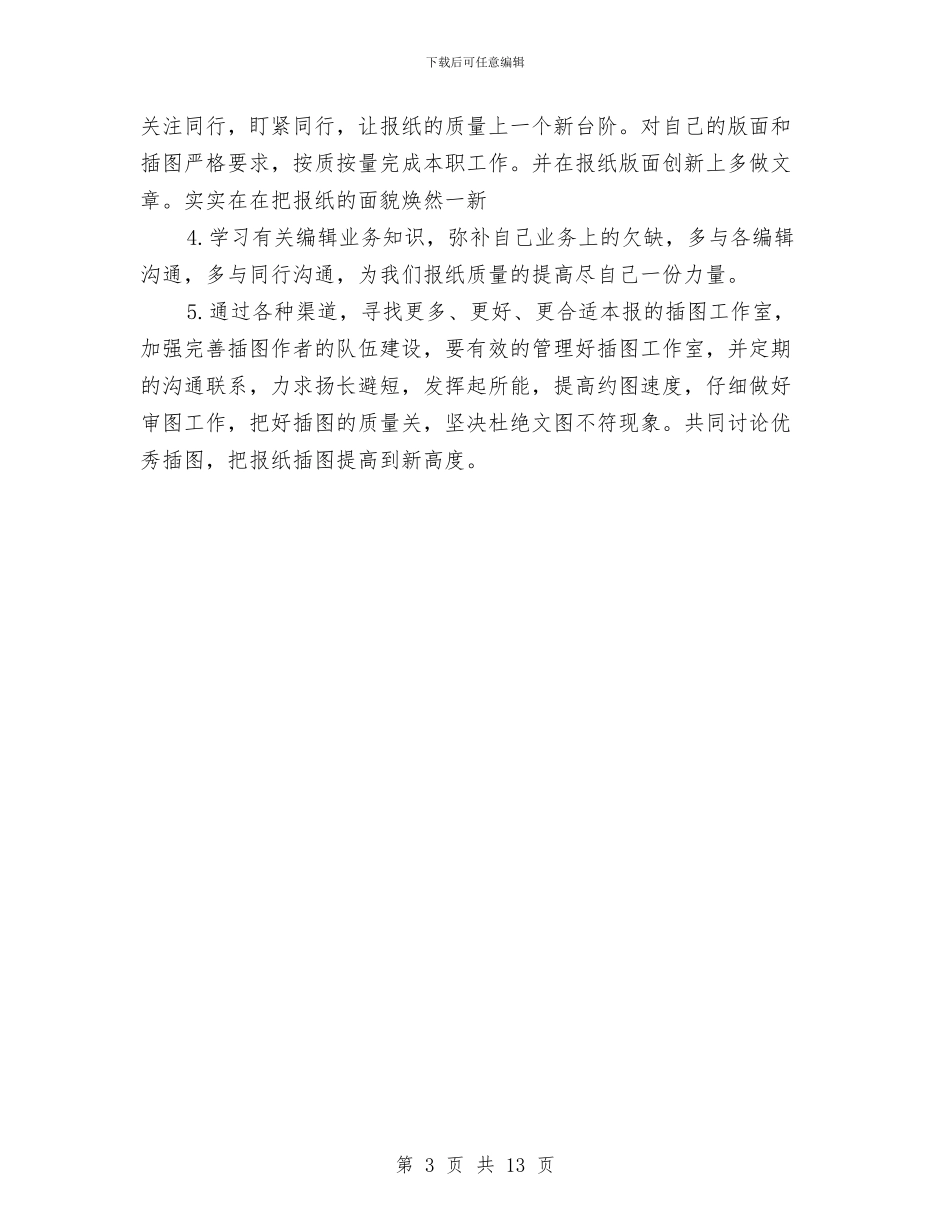 下载后可任意编辑

关注同行，盯紧同行，让报纸的质量上一个新台阶。对自己的版面和插图严格要求，按质按量完成本职工作。并在报纸版面创新上多做文章。实实在在把报纸的面貌焕然一新

4.学习有关编辑业务知识，弥补自己业务上的欠缺，多与各编辑沟通，多与同行沟通，为我们报纸质量的提高尽自己一份力量。

5.通过各种渠道，寻找更多、更好、更合适本报的插图工作室，加强完善插图作者的队伍建设，要有效的管理好插图工作室，并定期的沟通联系，力求扬长避短，发挥起所能，提高约图速度，仔细做好审图工作，把好插图的质量关，坚决杜绝文图不符现象。共同讨论优秀插图，把报纸插图提高到新高度。

第 3 页 共 13 页